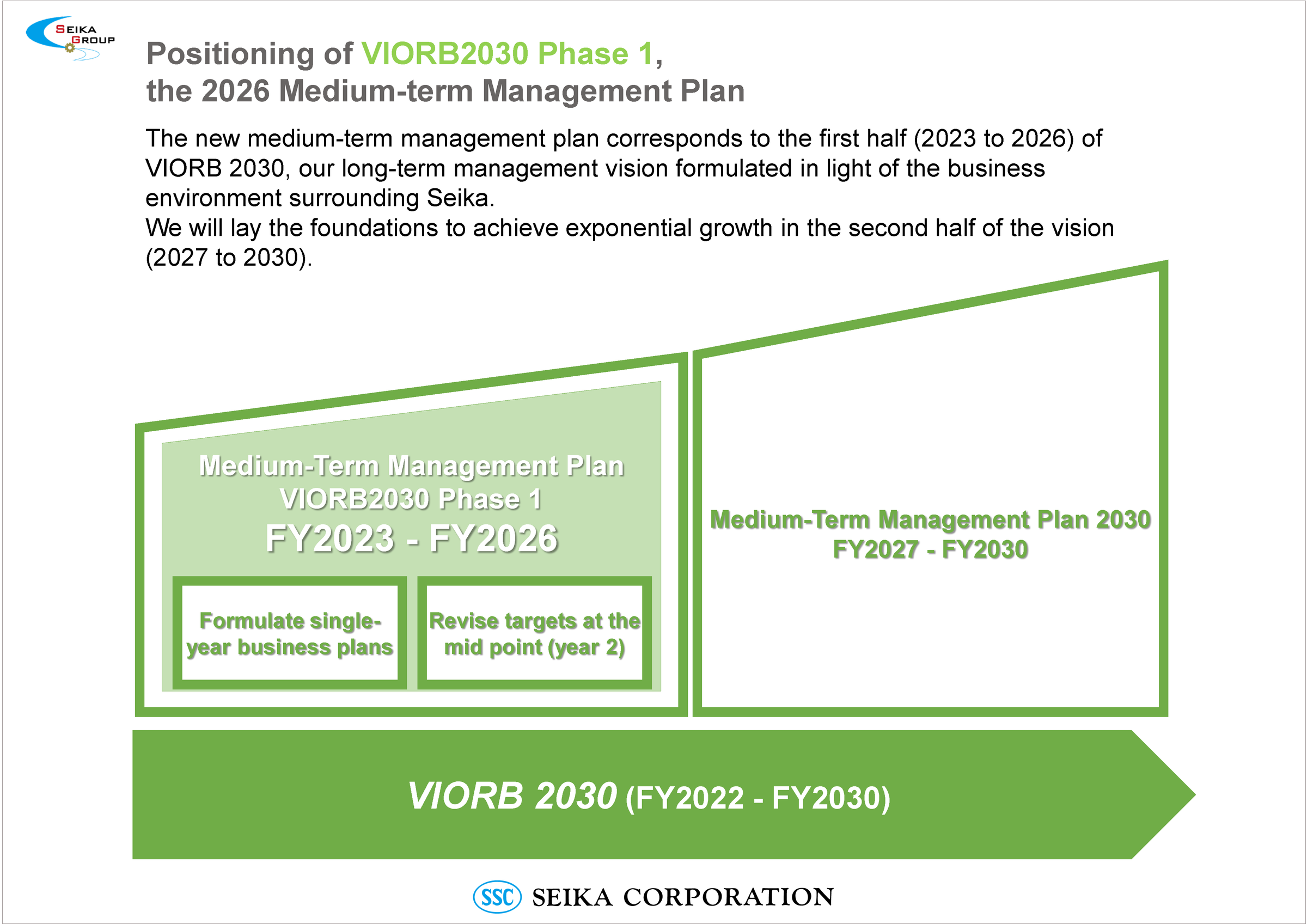 SEIKA GROUP

Positioning of VIORB2030 Phase 1, the 2026 Medium-term Management Plan

The new medium-term management plan corresponds to the first half (2023 to 2026) of VIORB 2030, our long-term management vision formulated in light of the business environment surrounding Seika.
We will lay the foundations to achieve exponential growth in the second half of the vision (2027 to 2030).

Medium-Term Management Plan
VIORB2030 Phase 1
FY2023 - FY2026

Formulate single-year business plans

Revise targets at the mid point (year 2)

Medium-Term Management Plan 2030
FY2027 - FY2030

VIORB 2030 (FY2022 - FY2030)

SSC SEIKA CORPORATION